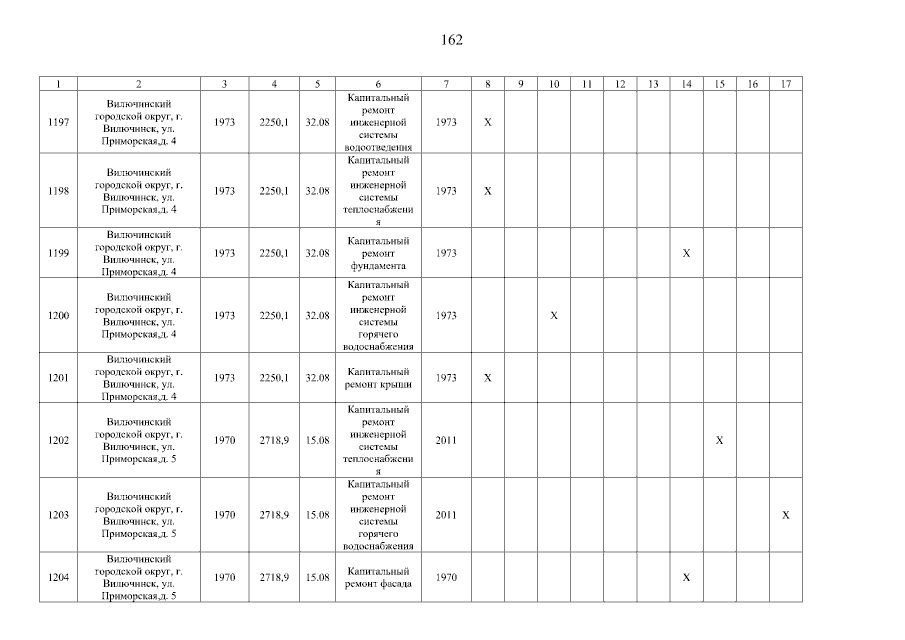 162

| 1 | 2 | 3 | 4 | 5 | 6 | 7 | 8 | 9 | 10 | 11 | 12 | 13 | 14 | 15 | 16 | 17 |
|---|---|---|---|---|---|---|---|---|---|---|---|---|---|---|---|---|
| 1197 | Вилючинский городской округ, г. Вилючинск, ул. Приморская,д. 4 | 1973 | 2250,1 | 32.08 | Капитальный ремонт инженерной системы водоотведения | 1973 | X | | | | | | | | | |
| 1198 | Вилючинский городской округ, г. Вилючинск, ул. Приморская,д. 4 | 1973 | 2250,1 | 32.08 | Капитальный ремонт инженерной системы теплоснабжения | 1973 | X | | | | | | | | | |
| 1199 | Вилючинский городской округ, г. Вилючинск, ул. Приморская,д. 4 | 1973 | 2250,1 | 32.08 | Капитальный ремонт фундамента | 1973 | | | | | | | X | | | |
| 1200 | Вилючинский городской округ, г. Вилючинск, ул. Приморская,д. 4 | 1973 | 2250,1 | 32.08 | Капитальный ремонт инженерной системы горячего водоснабжения | 1973 | | | X | | | | | | | |
| 1201 | Вилючинский городской округ, г. Вилючинск, ул. Приморская,д. 4 | 1973 | 2250,1 | 32.08 | Капитальный ремонт крыши | 1973 | X | | | | | | | | | |
| 1202 | Вилючинский городской округ, г. Вилючинск, ул. Приморская,д. 5 | 1970 | 2718,9 | 15.08 | Капитальный ремонт инженерной системы теплоснабжения | 2011 | | | | | | | | X | | |
| 1203 | Вилючинский городской округ, г. Вилючинск, ул. Приморская,д. 5 | 1970 | 2718,9 | 15.08 | Капитальный ремонт инженерной системы горячего водоснабжения | 2011 | | | | | | | | | | X |
| 1204 | Вилючинский городской округ, г. Вилючинск, ул. Приморская,д. 5 | 1970 | 2718,9 | 15.08 | Капитальный ремонт фасада | 1970 | | | | | | | X | | | |